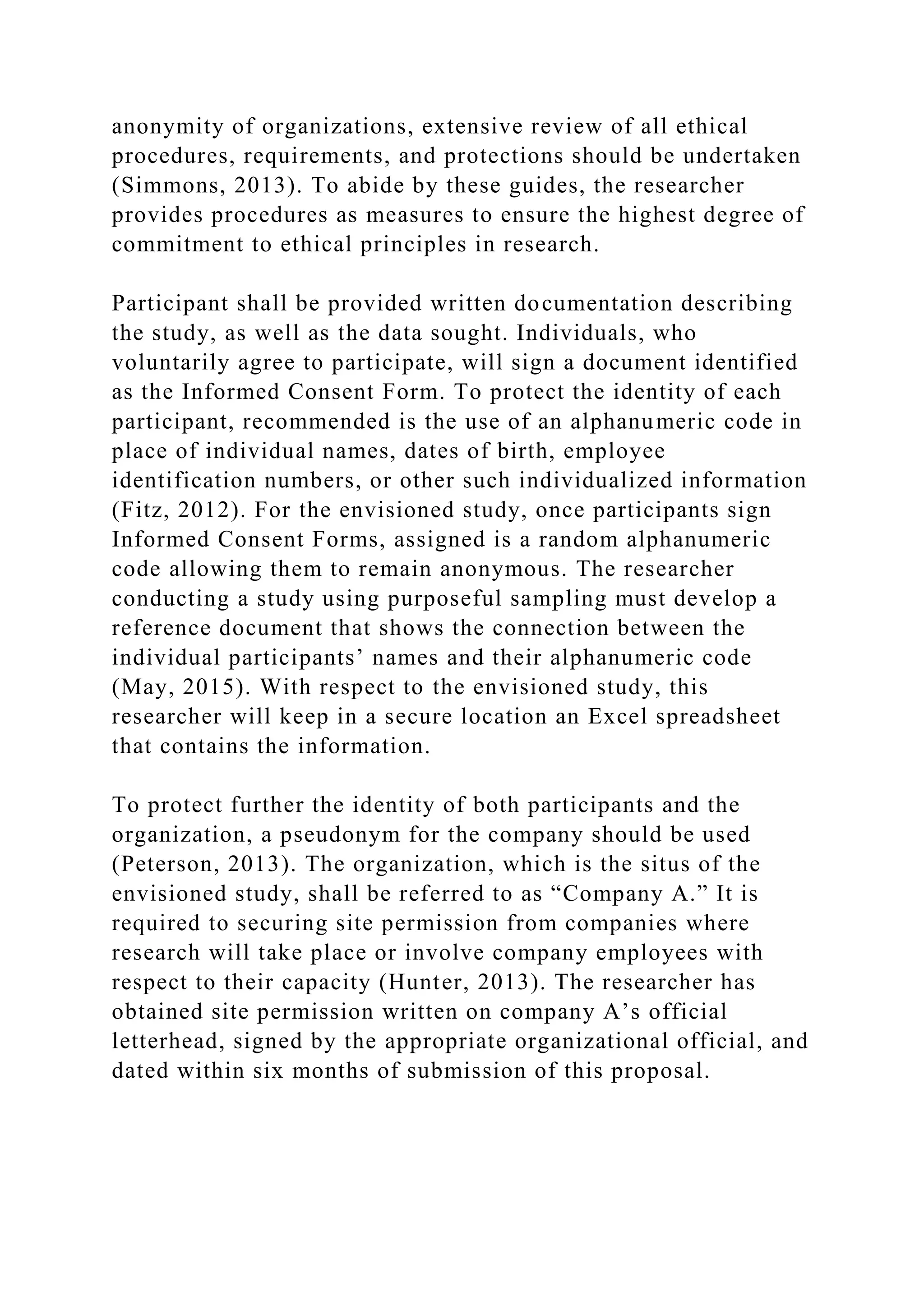 anonymity of organizations, extensive review of all ethical procedures, requirements, and protections should be undertaken (Simmons, 2013). To abide by these guides, the researcher provides procedures as measures to ensure the highest degree of commitment to ethical principles in research.

Participant shall be provided written documentation describing the study, as well as the data sought. Individuals, who voluntarily agree to participate, will sign a document identified as the Informed Consent Form. To protect the identity of each participant, recommended is the use of an alphanumeric code in place of individual names, dates of birth, employee identification numbers, or other such individualized information (Fitz, 2012). For the envisioned study, once participants sign Informed Consent Forms, assigned is a random alphanumeric code allowing them to remain anonymous. The researcher conducting a study using purposeful sampling must develop a reference document that shows the connection between the individual participants’ names and their alphanumeric code (May, 2015). With respect to the envisioned study, this researcher will keep in a secure location an Excel spreadsheet that contains the information.

To protect further the identity of both participants and the organization, a pseudonym for the company should be used (Peterson, 2013). The organization, which is the situs of the envisioned study, shall be referred to as “Company A.” It is required to securing site permission from companies where research will take place or involve company employees with respect to their capacity (Hunter, 2013). The researcher has obtained site permission written on company A’s official letterhead, signed by the appropriate organizational official, and dated within six months of submission of this proposal.